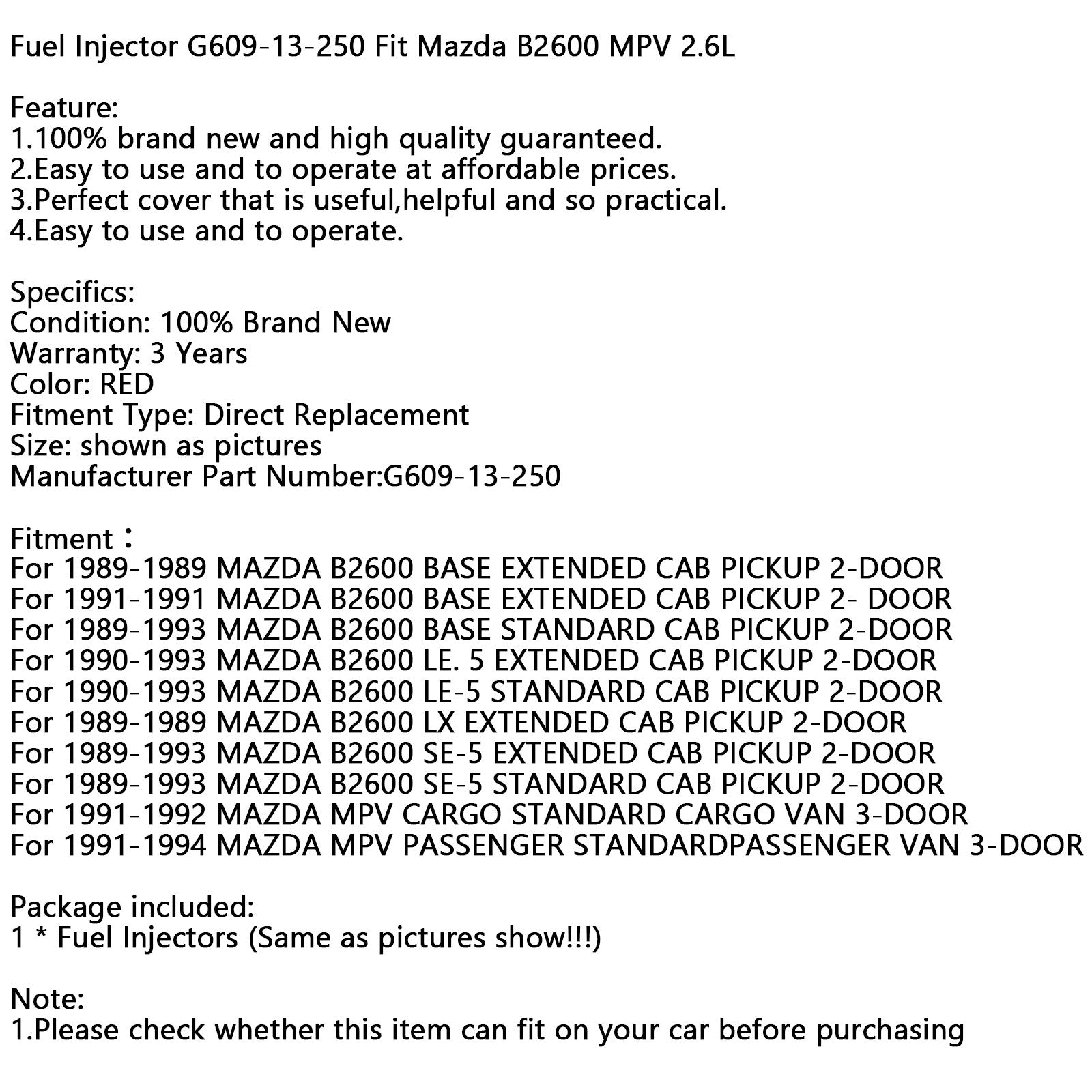 Fuel Injector G609-13-250 Fit Mazda B2600 MPV 2.6L

Feature:
1.100% brand new and high quality guaranteed.
2.Easy to use and to operate at affordable prices.
3.Perfect cover that is useful,helpful and so practical.
4.Easy to use and to operate.

Specifics:
Condition: 100% Brand New
Warranty: 3 Years
Color: RED
Fitment Type: Direct Replacement
Size: shown as pictures
Manufacturer Part Number:G609-13-250

Fitment：
For 1989-1989 MAZDA B2600 BASE EXTENDED CAB PICKUP 2-DOOR
For 1991-1991 MAZDA B2600 BASE EXTENDED CAB PICKUP 2- DOOR
For 1989-1993 MAZDA B2600 BASE STANDARD CAB PICKUP 2-DOOR
For 1990-1993 MAZDA B2600 LE. 5 EXTENDED CAB PICKUP 2-DOOR
For 1990-1993 MAZDA B2600 LE-5 STANDARD CAB PICKUP 2-DOOR
For 1989-1989 MAZDA B2600 LX EXTENDED CAB PICKUP 2-DOOR
For 1989-1993 MAZDA B2600 SE-5 EXTENDED CAB PICKUP 2-DOOR
For 1989-1993 MAZDA B2600 SE-5 STANDARD CAB PICKUP 2-DOOR
For 1991-1992 MAZDA MPV CARGO STANDARD CARGO VAN 3-DOOR
For 1991-1994 MAZDA MPV PASSENGER STANDARDPASSENGER VAN 3-DOOR

Package included:
1 * Fuel Injectors (Same as pictures show!!!)

Note:
1.Please check whether this item can fit on your car before purchasing